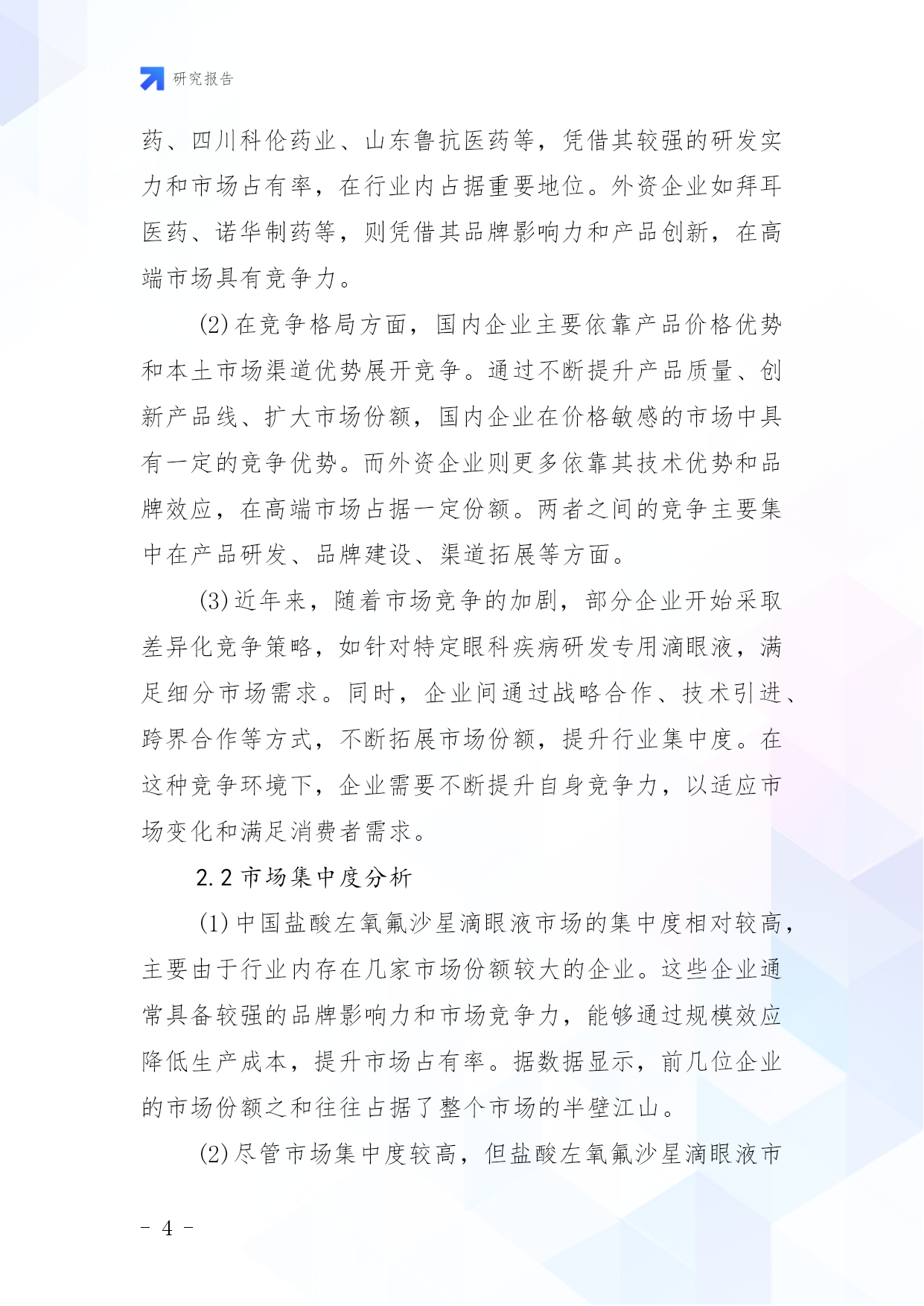 研究报告

药、四川科伦药业、山东鲁抗医药等，凭借其较强的研发实力和市场占有率，在行业内占据重要地位。外资企业如拜耳医药、诺华制药等，则凭借其品牌影响力和产品创新，在高端市场具有竞争力。

(2)在竞争格局方面，国内企业主要依靠产品价格优势和本土市场渠道优势展开竞争。通过不断提升产品质量、创新产品线、扩大市场份额，国内企业在价格敏感的市场中具有一定的竞争优势。而外资企业则更多依靠其技术优势和品牌效应，在高端市场占据一定份额。两者之间的竞争主要集中在产品研发、品牌建设、渠道拓展等方面。

(3)近年来，随着市场竞争的加剧，部分企业开始采取差异化竞争策略，如针对特定眼科疾病研发专用滴眼液，满足细分市场需求。同时，企业间通过战略合作、技术引进、跨界合作等方式，不断拓展市场份额，提升行业集中度。在这种竞争环境下，企业需要不断提升自身竞争力，以适应市场变化和满足消费者需求。

2.2 市场集中度分析

(1)中国盐酸左氧氟沙星滴眼液市场的集中度相对较高，主要由于行业内存在几家市场份额较大的企业。这些企业通常具备较强的品牌影响力和市场竞争力，能够通过规模效应降低生产成本，提升市场占有率。据数据显示，前几位企业的市场份额之和往往占据了整个市场的半壁江山。

(2)尽管市场集中度较高，但盐酸左氧氟沙星滴眼液市

- 4 -